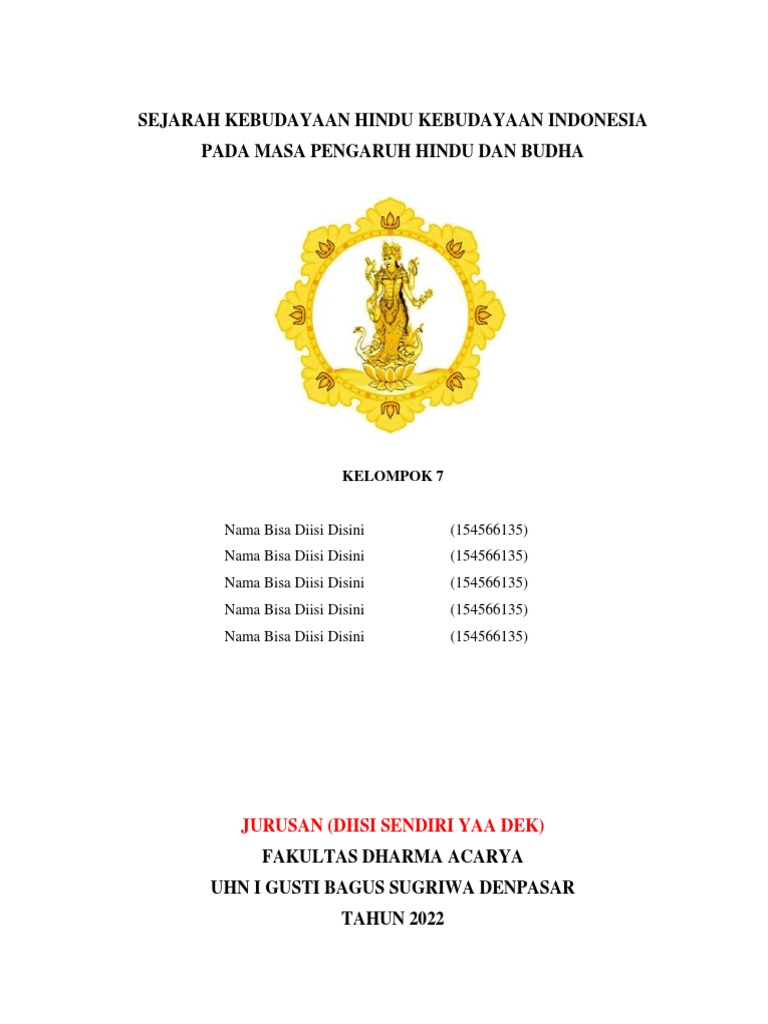 SEJARAH KEBUDAYAAN HINDU KEBUDAYAAN INDONESIA
PADA MASA PENGARUH HINDU DAN BUDHA

KELOMPOK 7

Nama Bisa Diisi Disini (154566135)
Nama Bisa Diisi Disini (154566135)
Nama Bisa Diisi Disini (154566135)
Nama Bisa Diisi Disini (154566135)
Nama Bisa Diisi Disini (154566135)

JURUSAN (DIISI SENDIRI YAA DEK)
FAKULTAS DHARMA ACARYA
UHN I GUSTI BAGUS SUGRIWA DENPASAR
TAHUN 2022